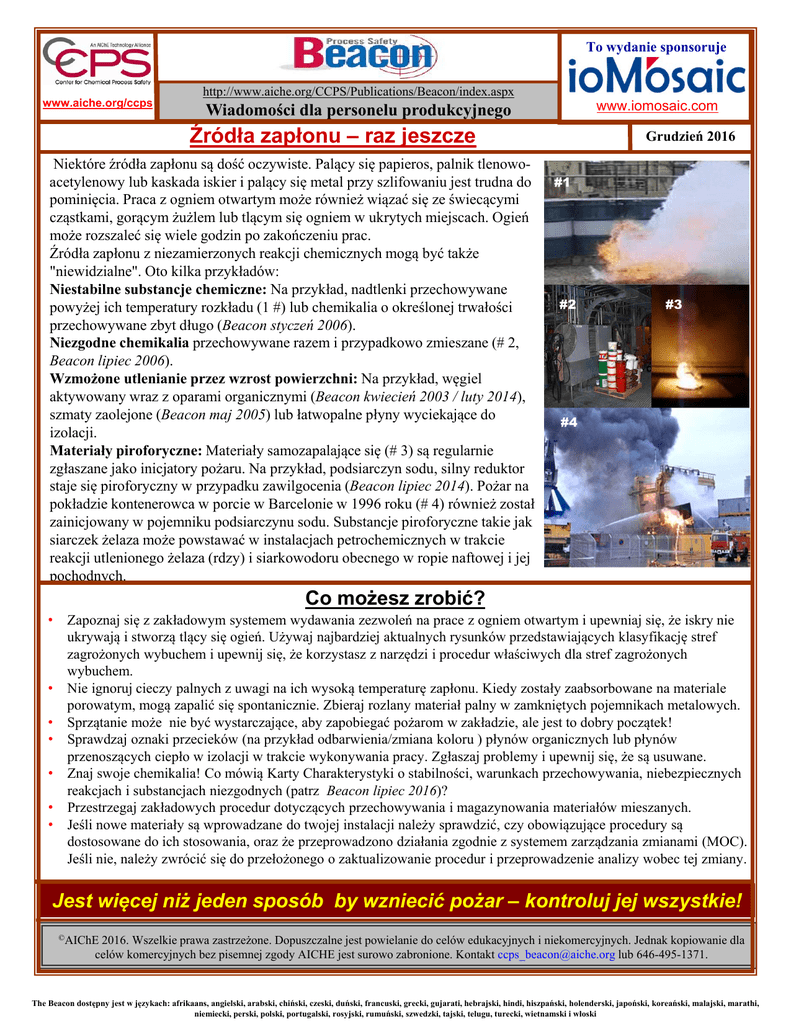 An AIChE Technology Alliance
CCPS
Center for Chemical Process Safety
www.aiche.org/ccps

Process Safety
Beacon

http://www.aiche.org/CCPS/Publications/Beacon/index.aspx
Wiadomości dla personelu produkcyjnego

To wydanie sponsoruje
ioMosaic
www.iomosaic.com

Źródła zapłonu – raz jeszcze

Grudzień 2016

Niektóre źródła zapłonu są dość oczywiste. Palący się papieros, palnik tlenowo-acetylenowy lub kaskada iskier i palący się metal przy szlifowaniu jest trudna do pominięcia. Praca z ogniem otwartym może również wiązać się ze świecącymi cząstkami, gorącym żużlem lub tlącym się ogniem w ukrytych miejscach. Ogień może rozszaleć się wiele godzin po zakończeniu prac.
Źródła zapłonu z niezamierzonych reakcji chemicznych mogą być także "niewidzialne". Oto kilka przykładów:
Niestabilne substancje chemiczne: Na przykład, nadtlenki przechowywane powyżej ich temperatury rozkładu (1 #) lub chemikalia o określonej trwałości przechowywane zbyt długo (Beacon styczeń 2006).
Niezgodne chemikalia przechowywane razem i przypadkowo zmieszane (# 2, Beacon lipiec 2006).
Wzmożone utlenianie przez wzrost powierzchni: Na przykład, węgiel aktywowany wraz z oparami organicznymi (Beacon kwiecień 2003 / luty 2014), szmaty zaolejone (Beacon maj 2005) lub łatwopalne płyny wyciekające do izolacji.
Materiały piroforyczne: Materiały samozapalające się (# 3) są regularnie zgłaszane jako inicjatory pożaru. Na przykład, podsiarczyn sodu, silny reduktor staje się piroforyczny w przypadku zawilgocenia (Beacon lipiec 2014). Pożar na pokładzie kontenerowca w porcie w Barcelonie w 1996 roku (# 4) również został zainicjowany w pojemniku podsiarczynu sodu. Substancje piroforyczne takie jak siarczek żelaza może powstawać w instalacjach petrochemicznych w trakcie reakcji utlenionego żelaza (rdzy) i siarkowodoru obecnego w ropie naftowej i jej pochodnych.

#1
#2
#3
#4

Co możesz zrobić?

• Zapoznaj się z zakładowym systemem wydawania zezwoleń na prace z ogniem otwartym i upewniaj się, że iskry nie ukrywają i stworzą tlący się ogień. Używaj najbardziej aktualnych rysunków przedstawiających klasyfikację stref zagrożonych wybuchem i upewnij się, że korzystasz z narzędzi i procedur właściwych dla stref zagrożonych wybuchem.
• Nie ignoruj cieczy palnych z uwagi na ich wysoką temperaturę zapłonu. Kiedy zostały zaabsorbowane na materiale porowatym, mogą zapalić się spontanicznie. Zbieraj rozlany materiał palny w zamkniętych pojemnikach metalowych.
• Sprzątanie może nie być wystarczające, aby zapobiegać pożarom w zakładzie, ale jest to dobry początek!
• Sprawdzaj oznaki przecieków (na przykład odbarwienia/zmiana koloru ) płynów organicznych lub płynów przenoszących ciepło w izolacji w trakcie wykonywania pracy. Zgłaszaj problemy i upewnij się, że są usuwane.
• Znaj swoje chemikalia! Co mówią Karty Charakterystyki o stabilności, warunkach przechowywania, niebezpiecznych reakcjach i substancjach niezgodnych (patrz Beacon lipiec 2016)?
• Przestrzegaj zakładowych procedur dotyczących przechowywania i magazynowania materiałów mieszanych.
• Jeśli nowe materiały są wprowadzane do twojej instalacji należy sprawdzić, czy obowiązujące procedury są dostosowane do ich stosowania, oraz że przeprowadzono działania zgodnie z systemem zarządzania zmianami (MOC). Jeśli nie, należy zwrócić się do przełożonego o zaktualizowanie procedur i przeprowadzenie analizy wobec tej zmiany.

Jest więcej niż jeden sposób by wzniecić pożar – kontroluj jej wszystkie!

©AIChE 2016. Wszelkie prawa zastrzeżone. Dopuszczalne jest powielanie do celów edukacyjnych i niekomercyjnych. Jednak kopiowanie dla celów komercyjnych bez pisemnej zgody AICHE jest surowo zabronione. Kontakt ccps_beacon@aiche.org lub 646-495-1371.

The Beacon dostępny jest w językach: afrikaans, angielski, arabski, chiński, czeski, duński, francuski, grecki, gujarati, hebrajski, hindi, hiszpański, holenderski, japoński, koreański, malajski, marathi, niemiecki, perski, polski, portugalski, rosyjski, rumuński, szwedzki, tajski, telugu, turecki, wietnamski i włoski